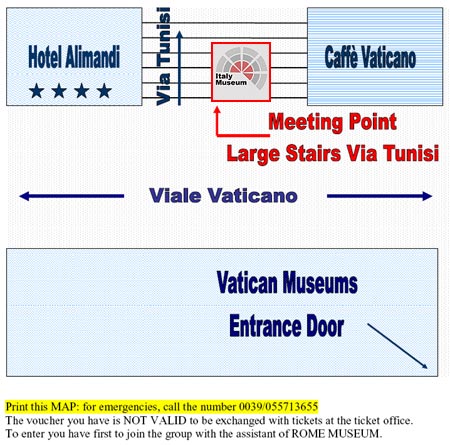 Hotel Alimandi
★★★★

Via Tunisi

Italy Museum

Caffè Vaticano

Meeting Point
Large Stairs Via Tunisi

Viale Vaticano

Vatican Museums
Entrance Door

Print this MAP: for emergencies, call the number 0039/055713655
The voucher you have is NOT VALID to be exchanged with tickets at the ticket office.
To enter you have first to join the group with the assistant of ROME MUSEUM.